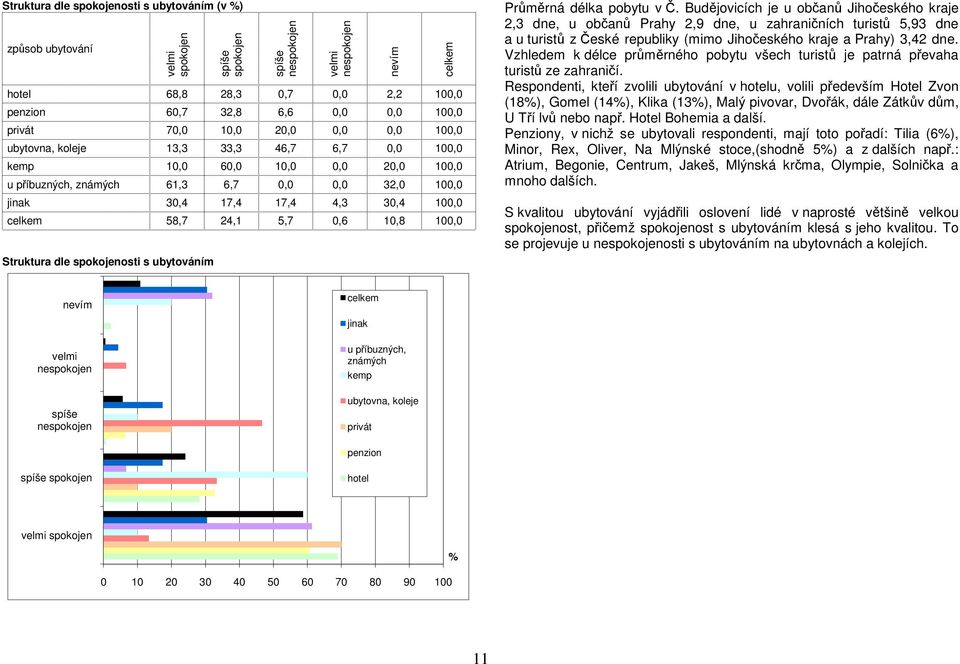 Struktura dle spokojenosti s ubytováním (v %)

| způsob ubytování | velmi spokojen | spíše spokojen | spíše nespokojen | velmi nespokojen | nevím | celkem |
|---|---|---|---|---|---|---|
| hotel | 68,8 | 28,3 | 0,7 | 0,0 | 2,2 | 100,0 |
| penzion | 60,7 | 32,8 | 6,6 | 0,0 | 0,0 | 100,0 |
| privát | 70,0 | 10,0 | 20,0 | 0,0 | 0,0 | 100,0 |
| ubytovna, koleje | 13,3 | 33,3 | 46,7 | 6,7 | 0,0 | 100,0 |
| kemp | 10,0 | 60,0 | 10,0 | 0,0 | 20,0 | 100,0 |
| u příbuzných, známých | 61,3 | 6,7 | 0,0 | 0,0 | 32,0 | 100,0 |
| jinak | 30,4 | 17,4 | 17,4 | 4,3 | 30,4 | 100,0 |
| celkem | 58,7 | 24,1 | 5,7 | 0,6 | 10,8 | 100,0 |

Struktura dle spokojenosti s ubytováním

nevím
velmi nespokojen
spíše nespokojen
spíše spokojen
velmi spokojen

celkem
jinak
u příbuzných, známých
kemp
ubytovna, koleje
privát
penzion
hotel

%
0 10 20 30 40 50 60 70 80 90 100

Průměrná délka pobytu v Č. Budějovicích je u občanů Jihočeského kraje 2,3 dne, u občanů Prahy 2,9 dne, u zahraničních turistů 5,93 dne a u turistů z České republiky (mimo Jihočeského kraje a Prahy) 3,42 dne. Vzhledem k délce průměrného pobytu všech turistů je patrná převaha turistů ze zahraničí.

Respondenti, kteří zvolili ubytování v hotelu, volili především Hotel Zvon (18%), Gomel (14%), Klika (13%), Malý pivovar, Dvořák, dále Zátkův dům, U Tří lvů nebo např. Hotel Bohemia a další.

Penziony, v nichž se ubytovali respondenti, mají toto pořadí: Tilia (6%), Minor, Rex, Oliver, Na Mlýnské stoce,(shodně 5%) a z dalších např.: Atrium, Begonie, Centrum, Jakeš, Mlýnská krčma, Olympie, Solnička a mnoho dalších.

S kvalitou ubytování vyjádřili oslovení lidé v naprosté většině velkou spokojenost, přičemž spokojenost s ubytováním klesá s jeho kvalitou. To se projevuje u nespokojenosti s ubytováním na ubytovnách a kolejích.

11